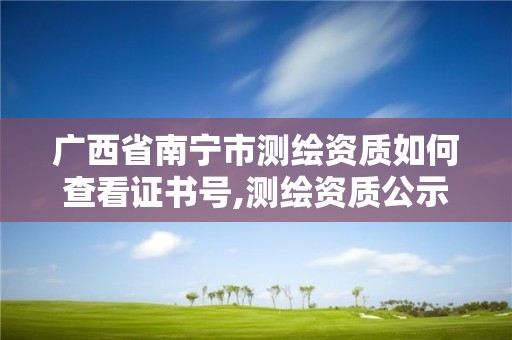 广西省南宁市测绘资质如何查看证书号,测绘资质公示